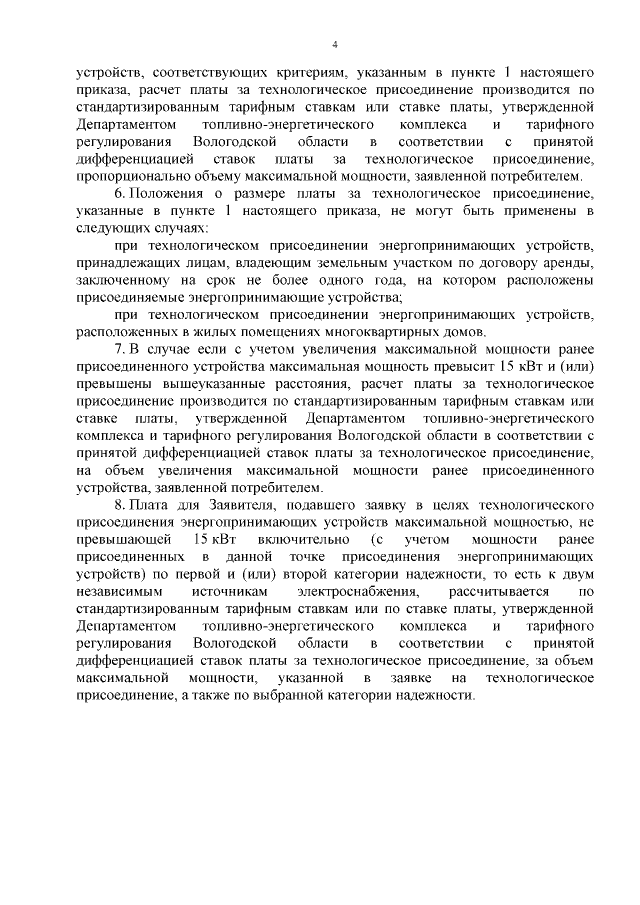 4

устройств, соответствующих критериям, указанным в пункте 1 настоящего приказа, расчет платы за технологическое присоединение производится по стандартизированным тарифным ставкам или ставке платы, утвержденной Департаментом топливно-энергетического комплекса и тарифного регулирования Вологодской области в соответствии с принятой дифференциацией ставок платы за технологическое присоединение, пропорционально объему максимальной мощности, заявленной потребителем.

6. Положения о размере платы за технологическое присоединение, указанные в пункте 1 настоящего приказа, не могут быть применены в следующих случаях:

при технологическом присоединении энергопринимающих устройств, принадлежащих лицам, владеющим земельным участком по договору аренды, заключенному на срок не более одного года, на котором расположены присоединяемые энергопринимающие устройства;

при технологическом присоединении энергопринимающих устройств, расположенных в жилых помещениях многоквартирных домов.

7. В случае если с учетом увеличения максимальной мощности ранее присоединенного устройства максимальная мощность превысит 15 кВт и (или) превышены вышеуказанные расстояния, расчет платы за технологическое присоединение производится по стандартизированным тарифным ставкам или ставке платы, утвержденной Департаментом топливно-энергетического комплекса и тарифного регулирования Вологодской области в соответствии с принятой дифференциацией ставок платы за технологическое присоединение, на объем увеличения максимальной мощности ранее присоединенного устройства, заявленной потребителем.

8. Плата для Заявителя, подавшего заявку в целях технологического присоединения энергопринимающих устройств максимальной мощностью, не превышающей 15 кВт включительно (с учетом мощности ранее присоединенных в данной точке присоединения энергопринимающих устройств) по первой и (или) второй категории надежности, то есть к двум независимым источникам электроснабжения, рассчитывается по стандартизированным тарифным ставкам или по ставке платы, утвержденной Департаментом топливно-энергетического комплекса и тарифного регулирования Вологодской области в соответствии с принятой дифференциацией ставок платы за технологическое присоединение, за объем максимальной мощности, указанной в заявке на технологическое присоединение, а также по выбранной категории надежности.